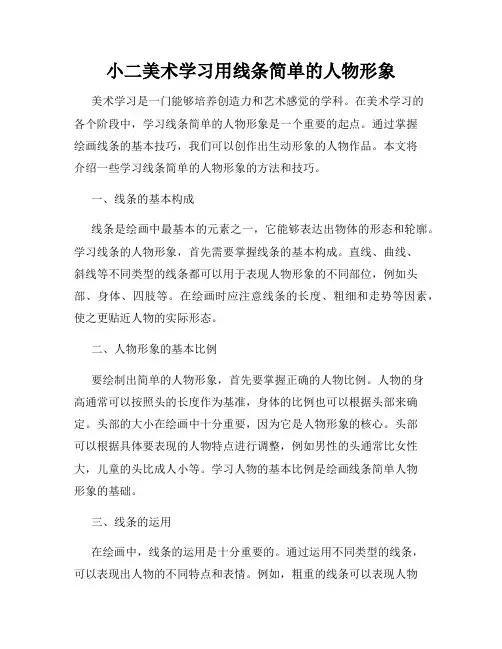 小二美术学习用线条简单的人物形象

美术学习是一门能够培养创造力和艺术感觉的学科。在美术学习的各个阶段中，学习线条简单的人物形象是一个重要的起点。通过掌握绘画线条的基本技巧，我们可以创作出生动形象的人物作品。本文将介绍一些学习线条简单的人物形象的方法和技巧。

一、线条的基本构成

线条是绘画中最基本的元素之一，它能够表达出物体的形态和轮廓。学习线条的人物形象，首先需要掌握线条的基本构成。直线、曲线、斜线等不同类型的线条都可以用于表现人物形象的不同部位，例如头部、身体、四肢等。在绘画时应注意线条的长度、粗细和走势等因素，使之更贴近人物的实际形态。

二、人物形象的基本比例

要绘制出简单的人物形象，首先要掌握正确的人物比例。人物的身高通常可以按照头的长度作为基准，身体的比例也可以根据头部来确定。头部的大小在绘画中十分重要，因为它是人物形象的核心。头部可以根据具体要表现的人物特点进行调整，例如男性的头通常比女性大，儿童的头比成人小等。学习人物的基本比例是绘画线条简单人物形象的基础。

三、线条的运用

在绘画中，线条的运用是十分重要的。通过运用不同类型的线条，可以表现出人物的不同特点和表情。例如，粗重的线条可以表现人物